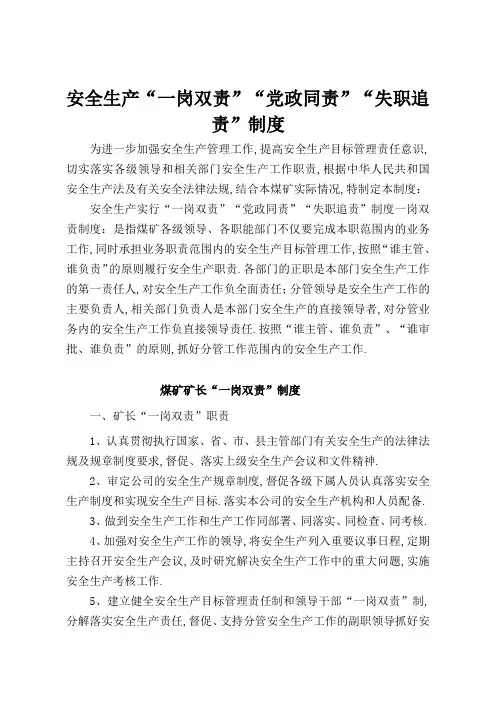 安全生产“一岗双责”“党政同责”“失职追责”制度

为进一步加强安全生产管理工作,提高安全生产目标管理责任意识,切实落实各级领导和相关部门安全生产工作职责,根据中华人民共和国安全生产法及有关安全法律法规,结合本煤矿实际情况,特制定本制度:

安全生产实行“一岗双责”“党政同责”“失职追责”制度一岗双责制度:是指煤矿各级领导、各职能部门不仅要完成本职范围内的业务工作,同时承担业务职责范围内的安全生产目标管理工作,按照“谁主管、谁负责”的原则履行安全生产职责.各部门的正职是本部门安全生产工作的第一责任人,对安全生产工作负全面责任;分管领导是安全生产工作的主要负责人,相关部门负责人是本部门安全生产的直接领导者,对分管业务内的安全生产工作负直接领导责任.按照“谁主管、谁负责”、“谁审批、谁负责”的原则,抓好分管工作范围内的安全生产工作.

煤矿矿长“一岗双责”制度

一、矿长“一岗双责”职责

1、认真贯彻执行国家、省、市、县主管部门有关安全生产的法律法规及规章制度要求,督促、落实上级安全生产会议和文件精神.

2、审定公司的安全生产规章制度,督促各级下属人员认真落实安全生产制度和实现安全生产目标.落实本公司的安全生产机构和人员配备.

3、做到安全生产工作和生产工作同部署、同落实、同检查、同考核.

4、加强对安全生产工作的领导,将安全生产列入重要议事日程,定期主持召开安全生产会议,及时研究解决安全生产工作中的重大问题,实施安全生产考核工作.

5、建立健全安全生产目标管理责任制和领导干部“一岗双责”制,分解落实安全生产责任,督促、支持分管安全生产工作的副职领导抓好安